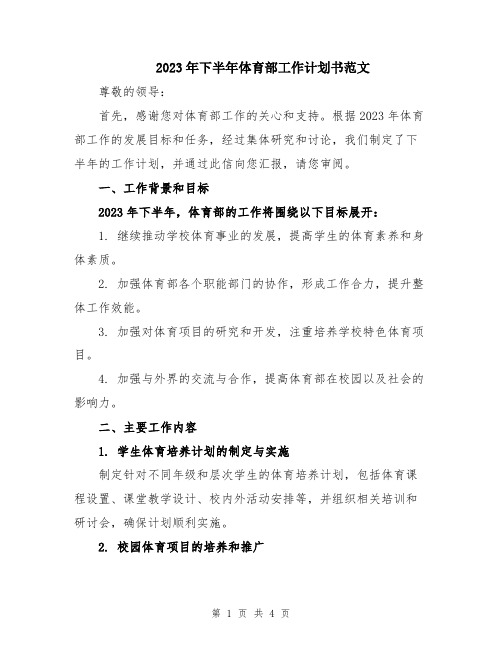 2023年下半年体育部工作计划书范文

尊敬的领导：

首先，感谢您对体育部工作的关心和支持。根据2023年体育部工作的发展目标和任务，经过集体研究和讨论，我们制定了下半年的工作计划，并通过此信向您汇报，请您审阅。

一、工作背景和目标

2023年下半年，体育部的工作将围绕以下目标展开：

1. 继续推动学校体育事业的发展，提高学生的体育素养和身体素质。

2. 加强体育部各个职能部门的协作，形成工作合力，提升整体工作效能。

3. 加强对体育项目的研究和开发，注重培养学校特色体育项目。

4. 加强与外界的交流与合作，提高体育部在校园以及社会的影响力。

二、主要工作内容

1. 学生体育培养计划的制定与实施

制定针对不同年级和层次学生的体育培养计划，包括体育课程设置、课堂教学设计、校内外活动安排等，并组织相关培训和研讨会，确保计划顺利实施。

2. 校园体育项目的培养和推广

第 1 页 共 4 页